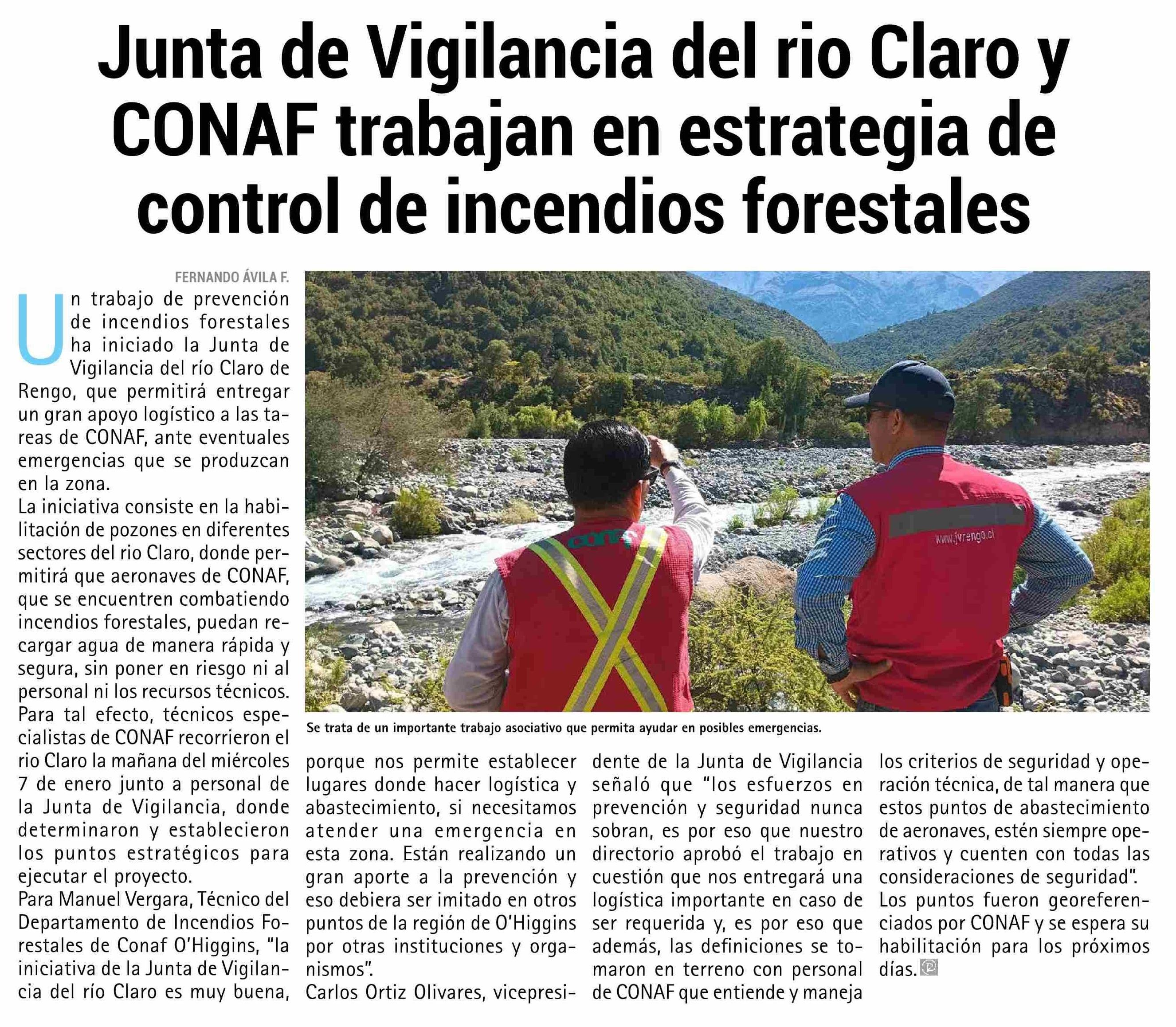 Junta de Vigilancia del rio Claro y CONAF trabajan en estrategia de control de incendios forestales

FERNANDO ÁVILA F.

Un trabajo de prevención de incendios forestales ha iniciado la Junta de Vigilancia del río Claro de Rengo, que permitirá entregar un gran apoyo logístico a las tareas de CONAF, ante eventuales emergencias que se produzcan en la zona.

La iniciativa consiste en la habilitación de pozones en diferentes sectores del rio Claro, donde permitirá que aeronaves de CONAF, que se encuentren combatiendo incendios forestales, puedan recargar agua de manera rápida y segura, sin poner en riesgo ni al personal ni los recursos técnicos.

Para tal efecto, técnicos especialistas de CONAF recorrieron el rio Claro la mañana del miércoles 7 de enero junto a personal de la Junta de Vigilancia, donde determinaron y establecieron los puntos estratégicos para ejecutar el proyecto.

Para Manuel Vergara, Técnico del Departamento de Incendios Forestales de Conaf O'Higgins, "la iniciativa de la Junta de Vigilancia del río Claro es muy buena, porque nos permite establecer lugares donde hacer logística y abastecimiento, si necesitamos atender una emergencia en esta zona. Están realizando un gran aporte a la prevención y eso debiera ser imitado en otros puntos de la región de O'Higgins por otras instituciones y organismos".

Carlos Ortiz Olivares, vicepresidente de la Junta de Vigilancia señaló que "los esfuerzos en prevención y seguridad nunca sobran, es por eso que nuestro directorio aprobó el trabajo en cuestión que nos entregará una logística importante en caso de ser requerida y, es por eso que además, las definiciones se tomaron en terreno con personal de CONAF que entiende y maneja los criterios de seguridad y operación técnica, de tal manera que estos puntos de abastecimiento de aeronaves, estén siempre operativos y cuenten con todas las consideraciones de seguridad".

Los puntos fueron georeferenciados por CONAF y se espera su habilitación para los próximos días.

conaf

www.jvrengo.cl

Se trata de un importante trabajo asociativo que permita ayudar en posibles emergencias.